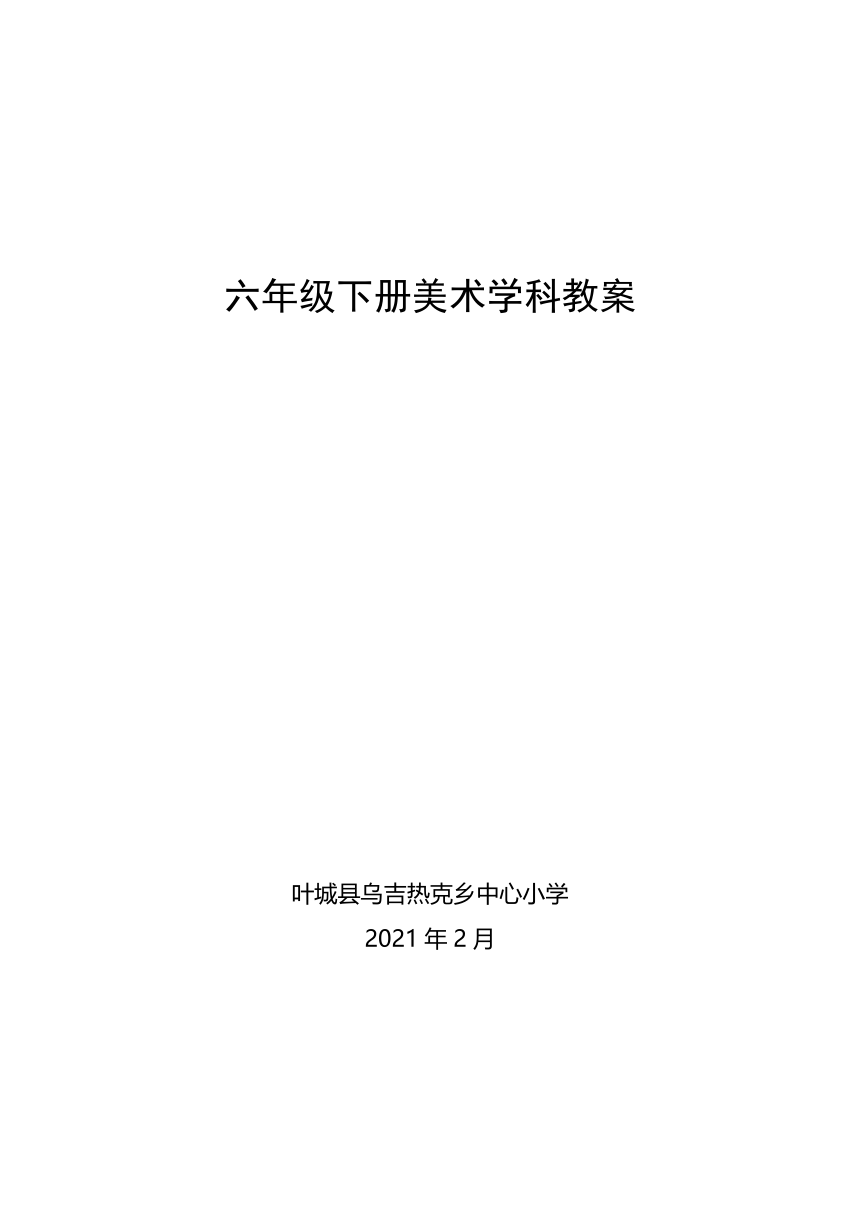 六年级下册美术学科教案

叶城县乌吉热克乡中心小学

2021 年 2 月